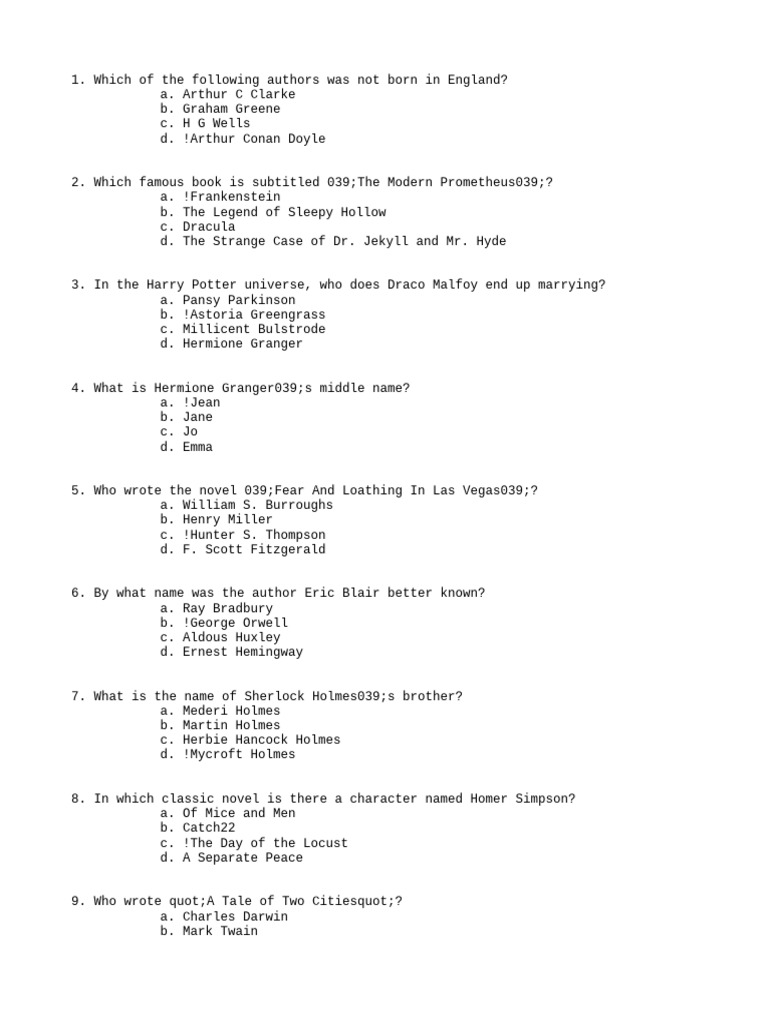 1. Which of the following authors was not born in England?
a. Arthur C Clarke
b. Graham Greene
c. H G Wells
d. !Arthur Conan Doyle

2. Which famous book is subtitled 039;The Modern Prometheus039;?
a. !Frankenstein
b. The Legend of Sleepy Hollow
c. Dracula
d. The Strange Case of Dr. Jekyll and Mr. Hyde

3. In the Harry Potter universe, who does Draco Malfoy end up marrying?
a. Pansy Parkinson
b. !Astoria Greengrass
c. Millicent Bulstrode
d. Hermione Granger

4. What is Hermione Granger039;s middle name?
a. !Jean
b. Jane
c. Jo
d. Emma

5. Who wrote the novel 039;Fear And Loathing In Las Vegas039;?
a. William S. Burroughs
b. Henry Miller
c. !Hunter S. Thompson
d. F. Scott Fitzgerald

6. By what name was the author Eric Blair better known?
a. Ray Bradbury
b. !George Orwell
c. Aldous Huxley
d. Ernest Hemingway

7. What is the name of Sherlock Holmes039;s brother?
a. Mederi Holmes
b. Martin Holmes
c. Herbie Hancock Holmes
d. !Mycroft Holmes

8. In which classic novel is there a character named Homer Simpson?
a. Of Mice and Men
b. Catch22
c. !The Day of the Locust
d. A Separate Peace

9. Who wrote quot;A Tale of Two Citiesquot;?
a. Charles Darwin
b. Mark Twain